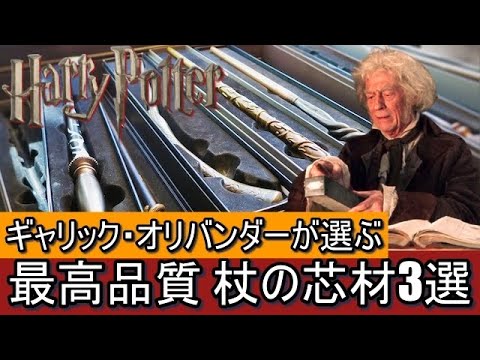 Harry Potter

ギャリック・オリバンダーが選ぶ

最高品質 杖の芯材3選